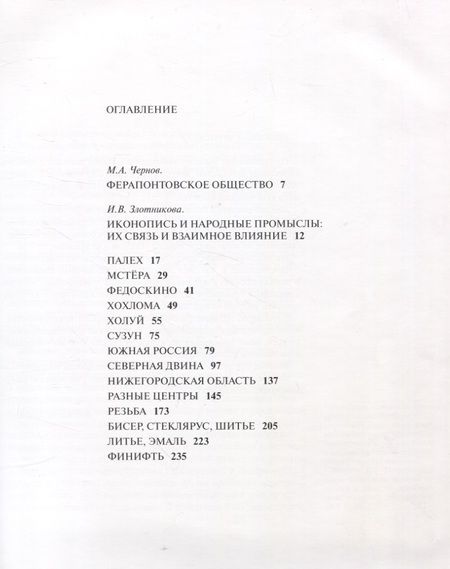 ОГЛАВЛЕНИЕ

М.А. Чернов.
ФЕРАПОНТОВСКОЕ ОБЩЕСТВО 7

И.В. Злотникова.
ИКОНОПИСЬ И НАРОДНЫЕ ПРОМЫСЛЫ: ИХ СВЯЗЬ И ВЗАИМНОЕ ВЛИЯНИЕ 12

ПАЛЕХ 17
МСТЁРА 29
ФЕДОСКИНО 41
ХОХЛОМА 49
ХОЛУЙ 55
СУЗУН 75
ЮЖНАЯ РОССИЯ 79
СЕВЕРНАЯ ДВИНА 97
НИЖЕГОРОДСКАЯ ОБЛАСТЬ 137
РАЗНЫЕ ЦЕНТРЫ 145
РЕЗЬБА 173
БИСЕР, СТЕКЛЯРУС, ШИТЬЕ 205
ЛИТЬЕ, ЭМАЛЬ 223
ФИНИФТЬ 235